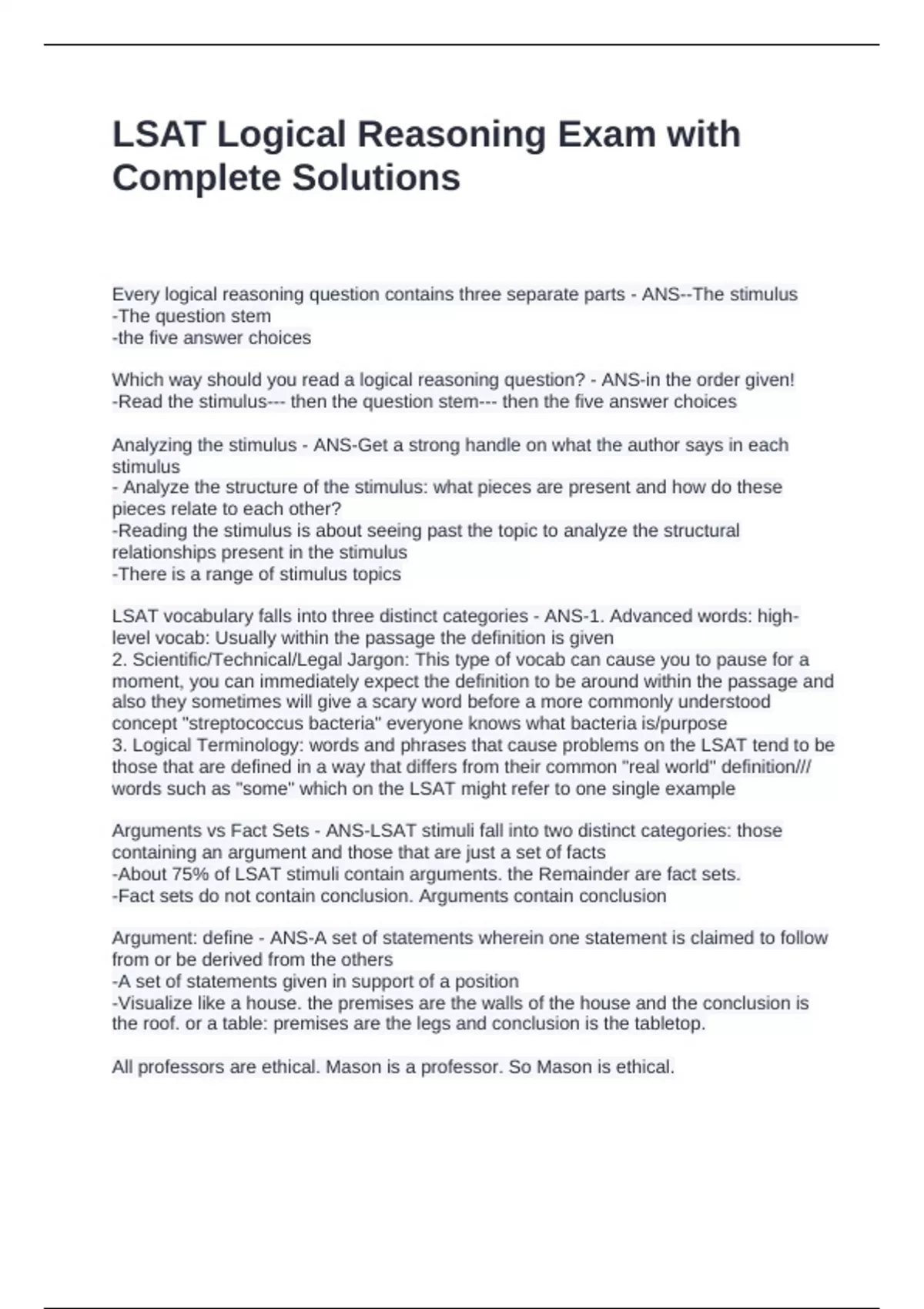 LSAT Logical Reasoning Exam with Complete Solutions

Every logical reasoning question contains three separate parts - ANS--The stimulus
-The question stem
-the five answer choices

Which way should you read a logical reasoning question? - ANS-in the order given!
-Read the stimulus--- then the question stem--- then the five answer choices

Analyzing the stimulus - ANS-Get a strong handle on what the author says in each stimulus
- Analyze the structure of the stimulus: what pieces are present and how do these pieces relate to each other?
-Reading the stimulus is about seeing past the topic to analyze the structural relationships present in the stimulus
-There is a range of stimulus topics

LSAT vocabulary falls into three distinct categories - ANS-1. Advanced words: high-level vocab: Usually within the passage the definition is given
2. Scientific/Technical/Legal Jargon: This type of vocab can cause you to pause for a moment, you can immediately expect the definition to be around within the passage and also they sometimes will give a scary word before a more commonly understood concept "streptococcus bacteria" everyone knows what bacteria is/purpose
3. Logical Terminology: words and phrases that cause problems on the LSAT tend to be those that are defined in a way that differs from their common "real world" definition/// words such as "some" which on the LSAT might refer to one single example

Arguments vs Fact Sets - ANS-LSAT stimuli fall into two distinct categories: those containing an argument and those that are just a set of facts
-About 75% of LSAT stimuli contain arguments. the Remainder are fact sets.
-Fact sets do not contain conclusion. Arguments contain conclusion

Argument: define - ANS-A set of statements wherein one statement is claimed to follow from or be derived from the others
-A set of statements given in support of a position
-Visualize like a house. the premises are the walls of the house and the conclusion is the roof. or a table: premises are the legs and conclusion is the tabletop.

All professors are ethical. Mason is a professor. So Mason is ethical.